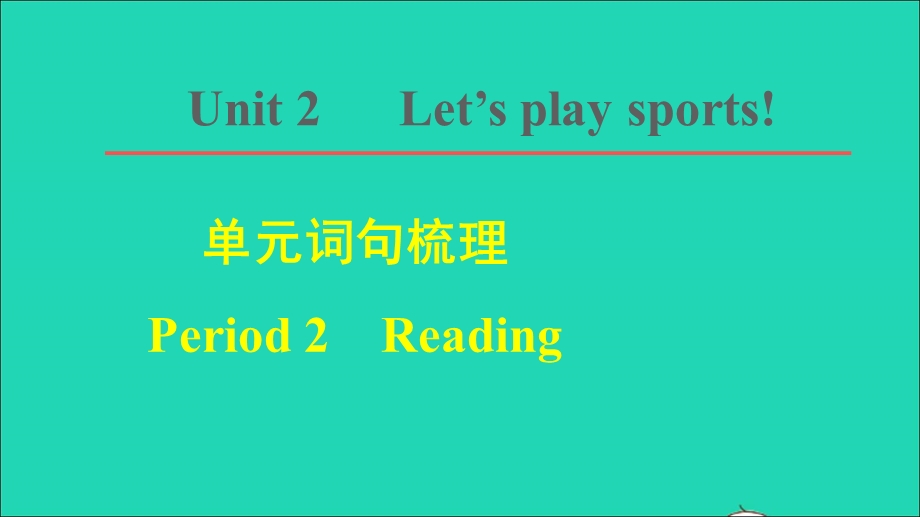 Unit 2 Let’s play sports!

单元词句梳理

Period 2 Reading